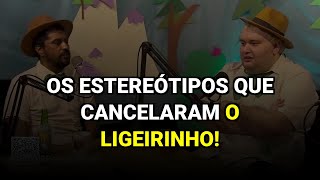 OS ESTEREÓTIPOS QUE CANCELARAM O LIGEIRINHO!